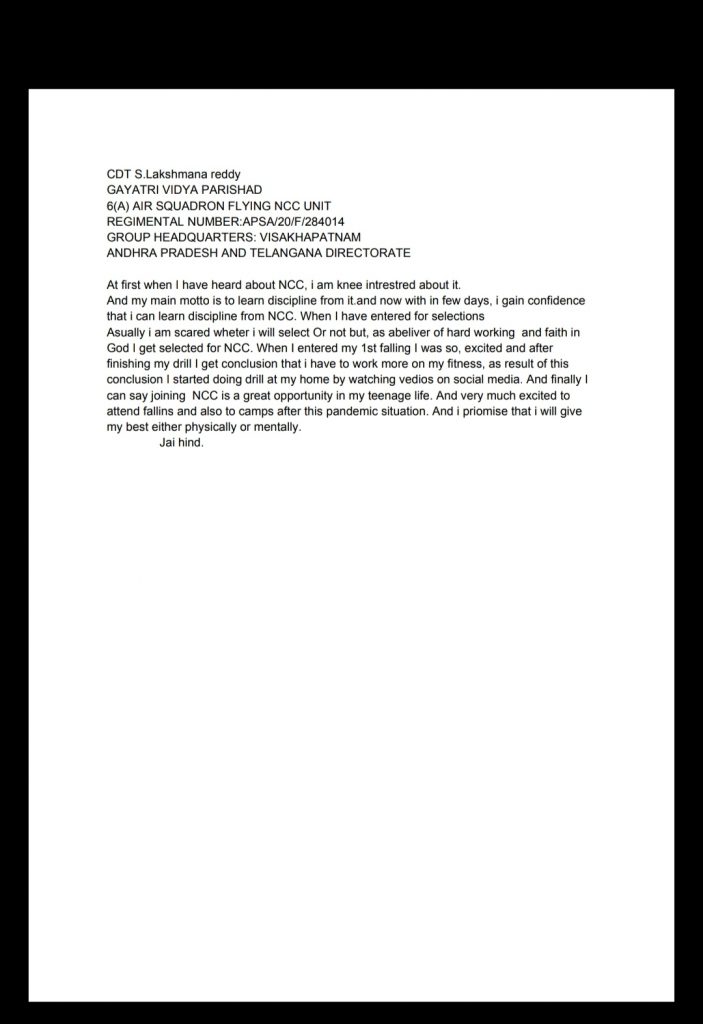 CDT S.Lakshmana reddy
GAYATRI VIDYA PARISHAD
6(A) AIR SQUADRON FLYING NCC UNIT
REGIMENTAL NUMBER:APSA/20/F/284014
GROUP HEADQUARTERS: VISAKHAPATNAM
ANDHRA PRADESH AND TELANGANA DIRECTORATE

At first when I have heard about NCC, i am knee intrestred about it.
And my main motto is to learn discipline from it.and now with in few days, i gain confidence that i can learn discipline from NCC. When I have entered for selections
Asually i am scared wheter i will select Or not but, as abeliver of hard working and faith in God I get selected for NCC. When I entered my 1st falling I was so, excited and after finishing my drill I get conclusion that i have to work more on my fitness, as result of this conclusion I started doing drill at my home by watching vedios on social media. And finally I can say joining NCC is a great opportunity in my teenage life. And very much excited to attend fallins and also to camps after this pandemic situation. And i priomise that i will give my best either physically or mentally.
Jai hind.